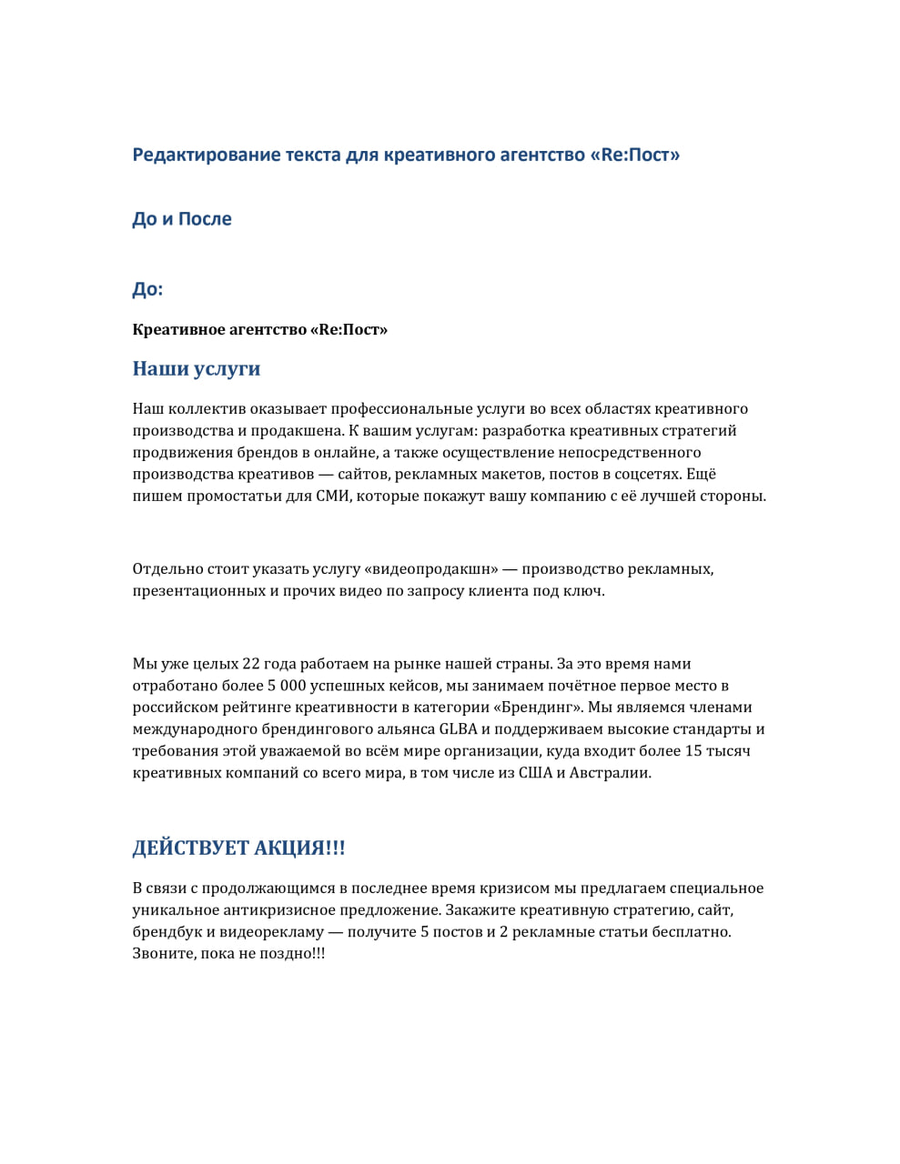 Редактирование текста для креативного агентство «Re:Пост»

До и После

До:

Креативное агентство «Re:Пост»

Наши услуги

Наш коллектив оказывает профессиональные услуги во всех областях креативного производства и продакшена. К вашим услугам: разработка креативных стратегий продвижения брендов в онлайне, а также осуществление непосредственного производства креативов — сайтов, рекламных макетов, постов в соцсетях. Ещё пишем промостатьи для СМИ, которые покажут вашу компанию с её лучшей стороны.

Отдельно стоит указать услугу «видеопродакшн» — производство рекламных, презентационных и прочих видео по запросу клиента под ключ.

Мы уже целых 22 года работаем на рынке нашей страны. За это время нами отработано более 5 000 успешных кейсов, мы занимаем почётное первое место в российском рейтинге креативности в категории «Брендинг». Мы являемся членами международного брендингового альянса GLBA и поддерживаем высокие стандарты и требования этой уважаемой во всём мире организации, куда входит более 15 тысяч креативных компаний со всего мира, в том числе из США и Австралии.

ДЕЙСТВУЕТ АКЦИЯ!!!

В связи с продолжающимся в последнее время кризисом мы предлагаем специальное уникальное антикризисное предложение. Закажите креативную стратегию, сайт, брендбук и видеорекламу — получите 5 постов и 2 рекламные статьи бесплатно. Звоните, пока не поздно!!!